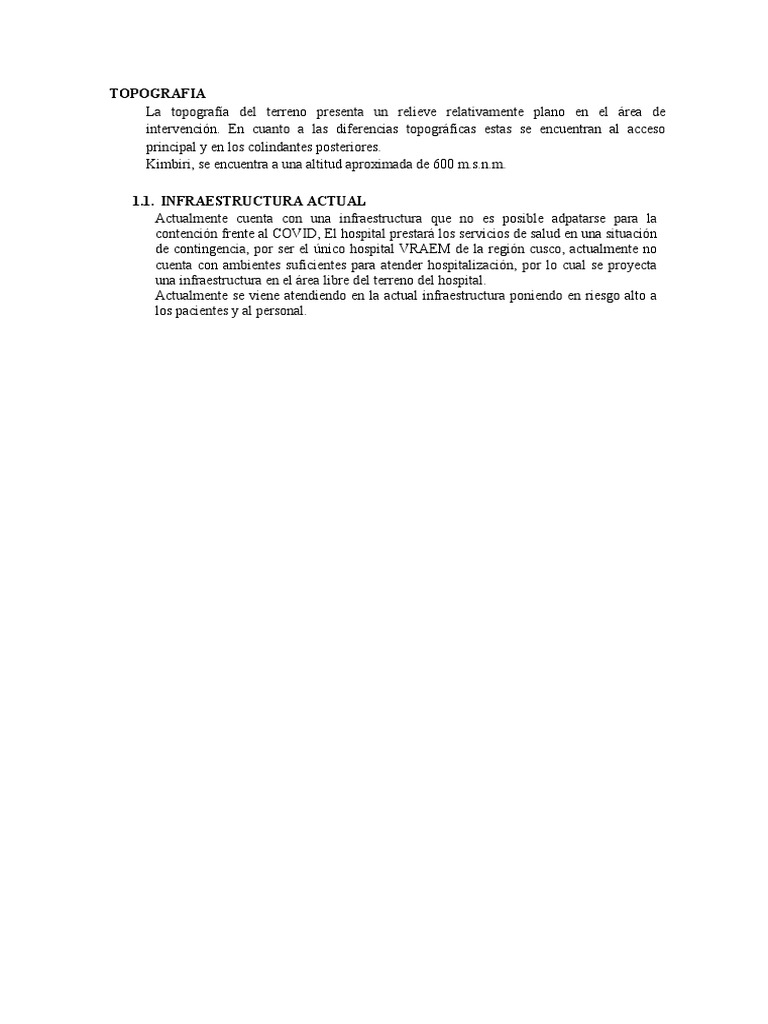 TOPOGRAFIA

La topografía del terreno presenta un relieve relativamente plano en el área de intervención. En cuanto a las diferencias topográficas estas se encuentran al acceso principal y en los colindantes posteriores.

Kimbiri, se encuentra a una altitud aproximada de 600 m.s.n.m.

1.1. INFRAESTRUCTURA ACTUAL

Actualmente cuenta con una infraestructura que no es posible adpatarse para la contención frente al COVID, El hospital prestará los servicios de salud en una situación de contingencia, por ser el único hospital VRAEM de la región cusco, actualmente no cuenta con ambientes suficientes para atender hospitalización, por lo cual se proyecta una infraestructura en el área libre del terreno del hospital.

Actualmente se viene atendiendo en la actual infraestructura poniendo en riesgo alto a los pacientes y al personal.